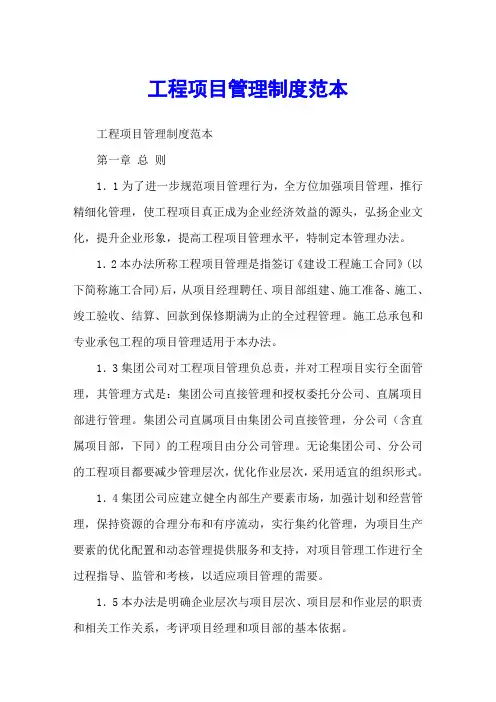 工程项目管理制度范本

工程项目管理制度范本

第一章 总 则

1．1为了进一步规范项目管理行为，全方位加强项目管理，推行精细化管理，使工程项目真正成为企业经济效益的源头，弘扬企业文化，提升企业形象，提高工程项目管理水平，特制定本管理办法。

1．2本办法所称工程项目管理是指签订《建设工程施工合同》(以下简称施工合同)后，从项目经理聘任、项目部组建、施工准备、施工、竣工验收、结算、回款到保修期满为止的全过程管理。施工总承包和专业承包工程的项目管理适用于本办法。

1．3集团公司对工程项目管理负总责，并对工程项目实行全面管理，其管理方式是：集团公司直接管理和授权委托分公司、直属项目部进行管理。集团公司直属项目由集团公司直接管理，分公司（含直属项目部，下同）的工程项目由分公司管理。无论集团公司、分公司的工程项目都要减少管理层次，优化作业层次，采用适宜的组织形式。

1．4集团公司应建立健全内部生产要素市场，加强计划和经营管理，保持资源的合理分布和有序流动，实行集约化管理，为项目生产要素的优化配置和动态管理提供服务和支持，对项目管理工作进行全过程指导、监管和考核，以适应项目管理的需要。

1．5本办法是明确企业层次与项目层次、项目层和作业层的职责和相关工作关系，考评项目经理和项目部的基本依据。